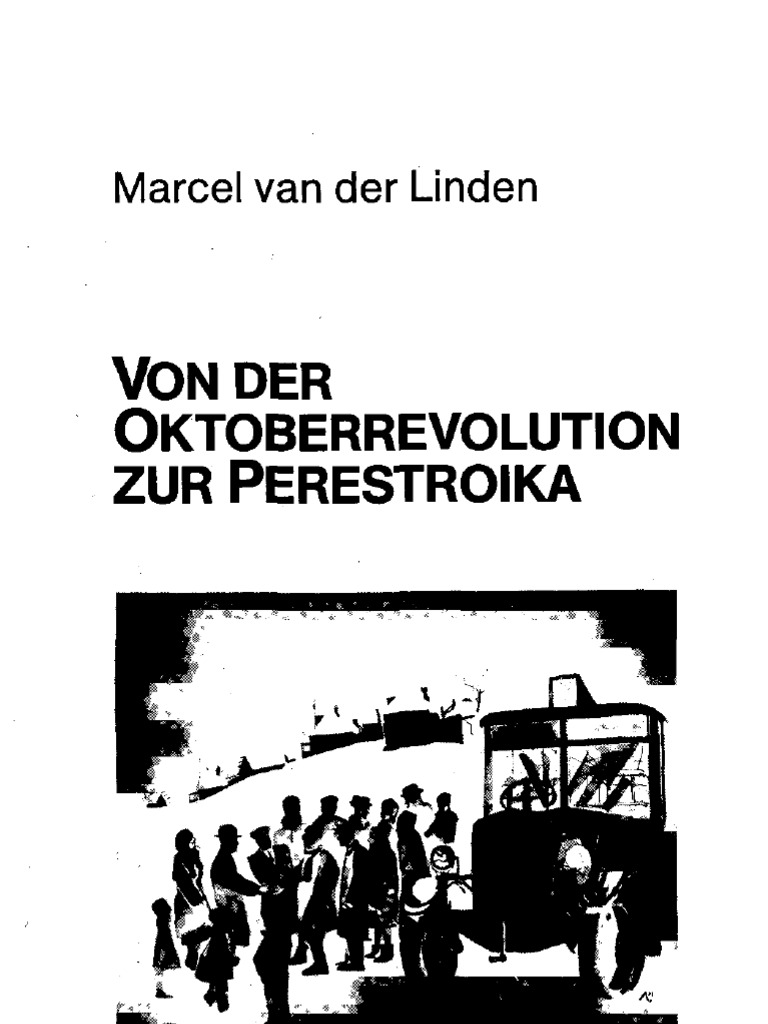 Marcel van der Linden

VON DER OKTOBERREVOLUTION ZUR PERESTROIKA